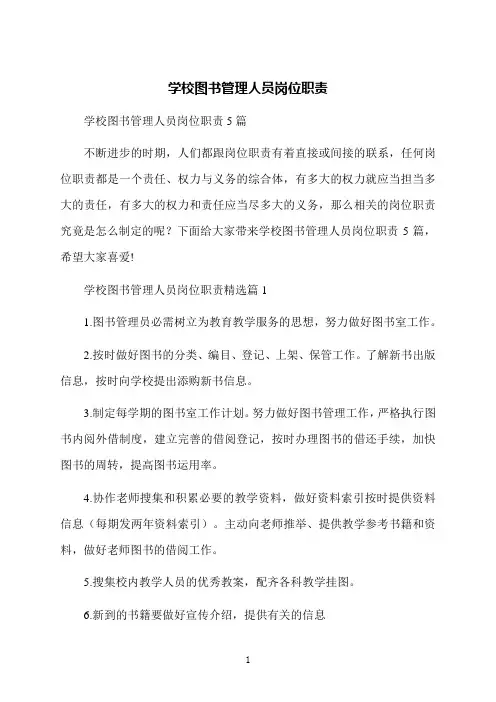 学校图书管理人员岗位职责

学校图书管理人员岗位职责 5 篇

不断进步的时期，人们都跟岗位职责有着直接或间接的联系，任何岗位职责都是一个责任、权力与义务的综合体，有多大的权力就应当担当多大的责任，有多大的权力和责任应当尽多大的义务，那么相关的岗位职责究竟是怎么制定的呢？下面给大家带来学校图书管理人员岗位职责 5 篇，希望大家喜爱!

学校图书管理人员岗位职责精选篇 1

1.图书管理员必需树立为教育教学服务的思想，努力做好图书室工作。

2.按时做好图书的分类、编目、登记、上架、保管工作。了解新书出版信息，按时向学校提出添购新书信息。

3.制定每学期的图书室工作计划。努力做好图书管理工作，严格执行图书内阅外借制度，建立完善的借阅登记，按时办理图书的借还手续，加快图书的周转，提高图书运用率。

4.协作老师搜集和积累必要的教学资料，做好资料索引按时提供资料信息（每期发两年资料索引）。主动向老师推举、提供教学参考书籍和资料，做好老师图书的借阅工作。

5.搜集校内教学人员的优秀教案，配齐各科教学挂图。

6.新到的书籍要做好宣传介绍，提供有关的信息

1